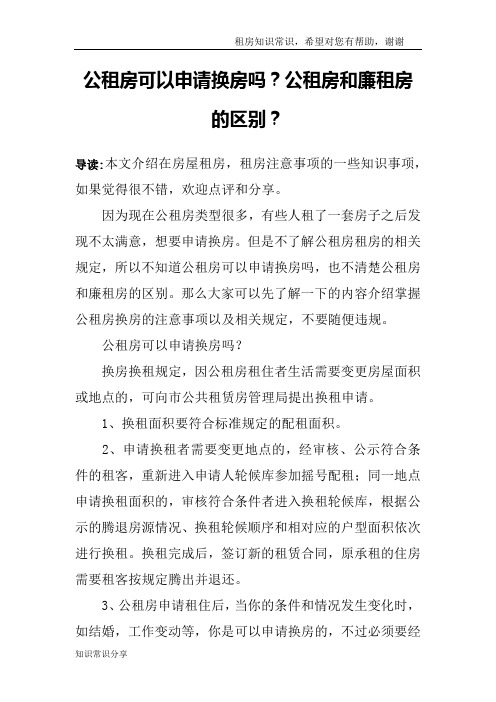 租房知识常识，希望对您有帮助，谢谢

公租房可以申请换房吗？公租房和廉租房的区别？

导读:本文介绍在房屋租房，租房注意事项的一些知识事项，如果觉得很不错，欢迎点评和分享。

因为现在公租房类型很多，有些人租了一套房子之后发现不太满意，想要申请换房。但是不了解公租房租房的相关规定，所以不知道公租房可以申请换房吗，也不清楚公租房和廉租房的区别。那么大家可以先了解一下的内容介绍掌握公租房换房的注意事项以及相关规定，不要随便违规。

公租房可以申请换房吗？

换房换租规定，因公租房租住者生活需要变更房屋面积或地点的，可向市公共租赁房管理局提出换租申请。

1、换租面积要符合标准规定的配租面积。

2、申请换租者需要变更地点的，经审核、公示符合条件的租客，重新进入申请人轮候库参加摇号配租；同一地点申请换租面积的，审核符合条件者进入换租轮候库，根据公示的腾退房源情况、换租轮候顺序和相对应的户型面积依次进行换租。换租完成后，签订新的租赁合同，原承租的住房需要租客按规定腾出并退还。

3、公租房申请租住后，当你的条件和情况发生变化时，如结婚，工作变动等，你是可以申请换房的，不过必须要经

知识常识分享